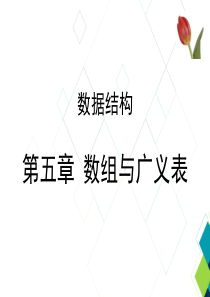 数据结构

第五章 数组与广义表